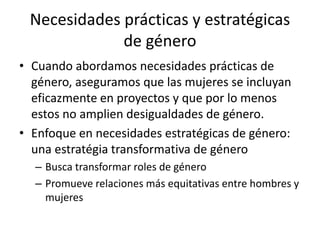 Necesidades prácticas y estratégicas de género

• Cuando abordamos necesidades prácticas de género, aseguramos que las mujeres se incluyan eficazmente en proyectos y que por lo menos estos no amplien desigualdades de género.
• Enfoque en necesidades estratégicas de género: una estratégia transformativa de género
– Busca transformar roles de género
– Promueve relaciones más equitativas entre hombres y mujeres